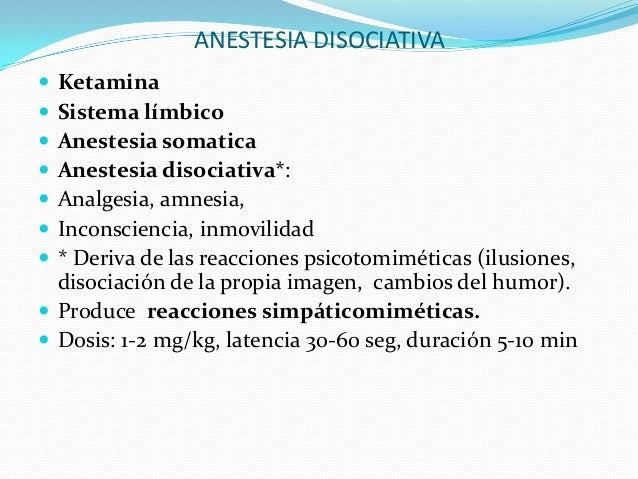 ANESTESIA DISOCIATIVA

- Ketamina
- Sistema límbico
- Anestesia somatica
- Anestesia disociativa*:
- Analgesia, amnesia,
- Inconsciencia, inmovilidad
- * Deriva de las reacciones psicotomiméticas (ilusiones, disociación de la propia imagen, cambios del humor).
- Produce reacciones simpáticomiméticas.
- Dosis: 1-2 mg/kg, latencia 30-60 seg, duración 5-10 min